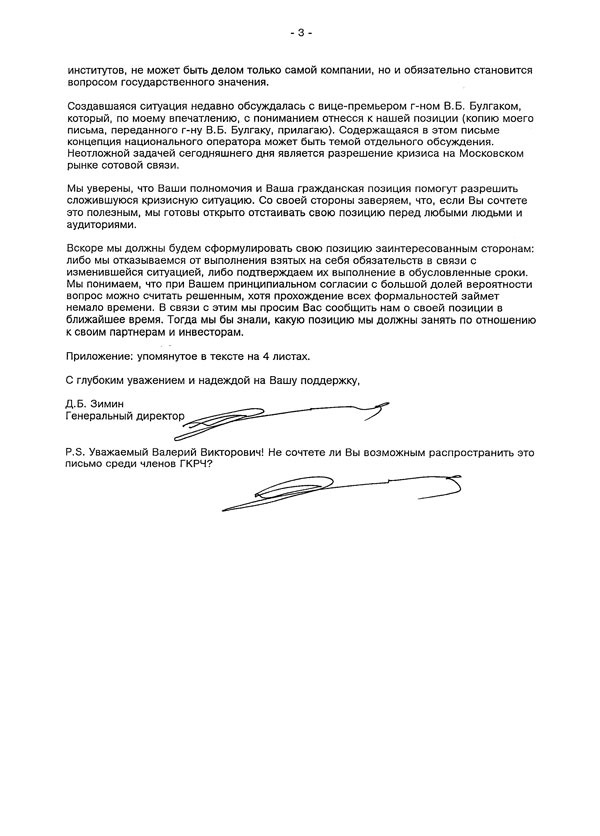 - 3 -

институтов, не может быть делом только самой компании, но и обязательно становится вопросом государственного значения.

Создавшаяся ситуация недавно обсуждалась с вице-премьером г-ном В.Б. Булгаком, который, по моему впечатлению, с пониманием отнесся к нашей позиции (копию моего письма, переданного г-ну В.Б. Булгаку, прилагаю). Содержащаяся в этом письме концепция национального оператора может быть темой отдельного обсуждения. Неотложной задачей сегодняшнего дня является разрешение кризиса на Московском рынке сотовой связи.

Мы уверены, что Ваши полномочия и Ваша гражданская позиция помогут разрешить сложившуюся кризисную ситуацию. Со своей стороны заверяем, что, если Вы сочтете это полезным, мы готовы открыто отстаивать свою позицию перед любыми людьми и аудиториями.

Вскоре мы должны будем сформулировать свою позицию заинтересованным сторонам: либо мы отказываемся от выполнения взятых на себя обязательств в связи с изменившейся ситуацией, либо подтверждаем их выполнение в обусловленные сроки. Мы понимаем, что при Вашем принципиальном согласии с большой долей вероятности вопрос можно считать решенным, хотя прохождение всех формальностей займет немало времени. В связи с этим мы просим Вас сообщить нам о своей позиции в ближайшее время. Тогда мы бы знали, какую позицию мы должны занять по отношению к своим партнерам и инвесторам.

Приложение: упомянутое в тексте на 4 листах.

С глубоким уважением и надеждой на Вашу поддержку,

Д.Б. Зимин
Генеральный директор

P.S. Уважаемый Валерий Викторович! Не сочтете ли Вы возможным распространить это письмо среди членов ГКРЧ?